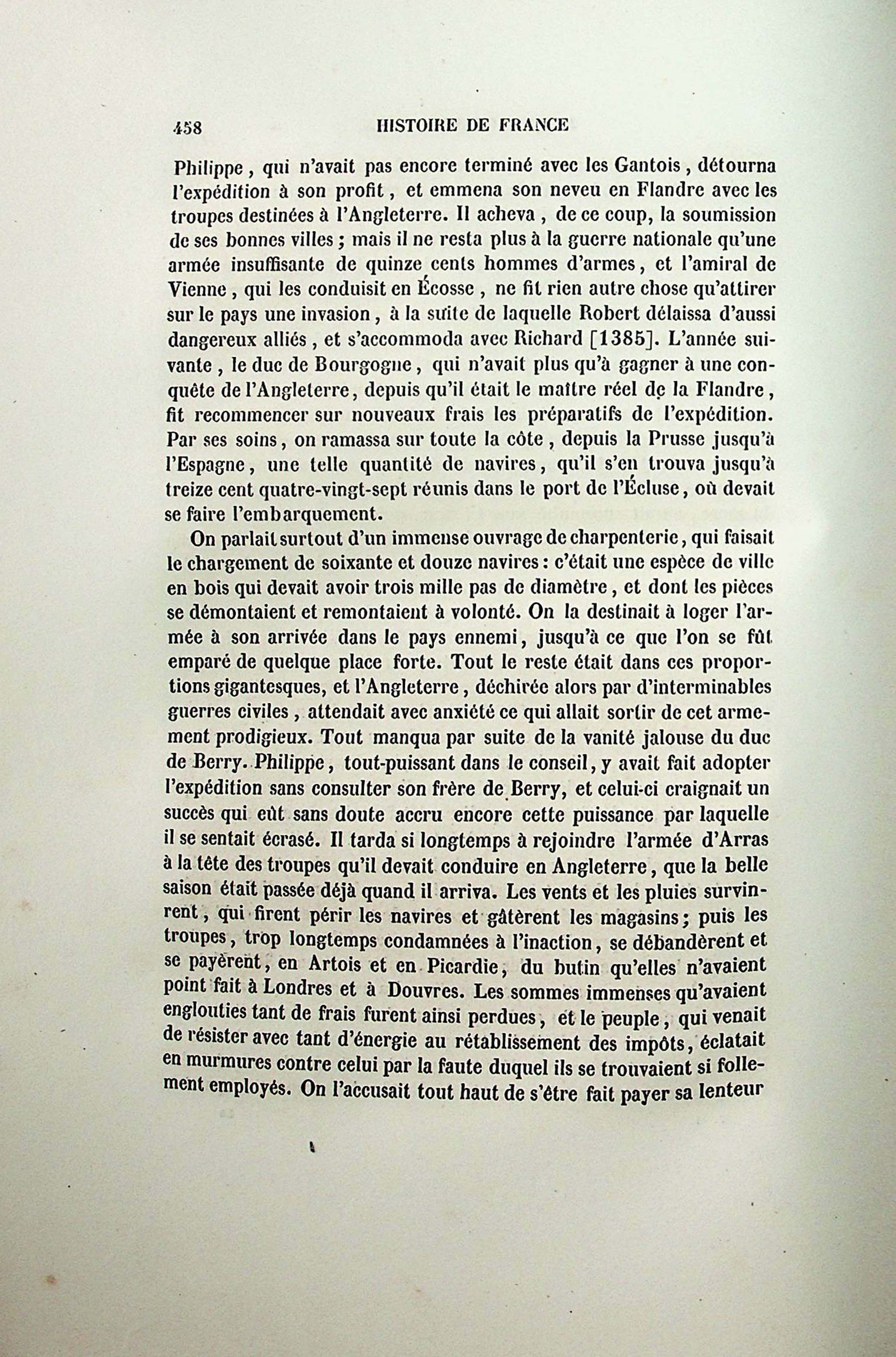 458 HISTOIRE DE FRANCE

Philippe, qui n'avait pas encore terminé avec les Gantois, détourna l'expédition à son profit, et emmena son neveu en Flandre avec les troupes destinées à l'Angleterre. Il acheva, de ce coup, la soumission de ses bonnes villes; mais il ne resta plus à la guerre nationale qu'une armée insuffisante de quinze cents hommes d'armes, et l'amiral de Vienne, qui les conduisit en Écosse, ne fit rien autre chose qu'attirer sur le pays une invasion, à la suite de laquelle Robert délaissa d'aussi dangereux alliés, et s'accommoda avec Richard [1385]. L'année suivante, le duc de Bourgogne, qui n'avait plus qu'à gagner à une conquête de l'Angleterre, depuis qu'il était le maître réel de la Flandre, fit recommencer sur nouveaux frais les préparatifs de l'expédition. Par ses soins, on ramassa sur toute la côte, depuis la Prusse jusqu'à l'Espagne, une telle quantité de navires, qu'il s'en trouva jusqu'à treize cent quatre-vingt-sept réunis dans le port de l'Écluse, où devait se faire l'embarquement.

On parlait surtout d'un immense ouvrage de charpenterie, qui faisait le chargement de soixante et douze navires: c'était une espèce de ville en bois qui devait avoir trois mille pas de diamètre, et dont les pièces se démontaient et remontaient à volonté. On la destinait à loger l'armée à son arrivée dans le pays ennemi, jusqu'à ce que l'on se fût emparé de quelque place forte. Tout le reste était dans ces proportions gigantesques, et l'Angleterre, déchirée alors par d'interminables guerres civiles, attendait avec anxiété ce qui allait sortir de cet armement prodigieux. Tout manqua par suite de la vanité jalouse du duc de Berry. Philippe, tout-puissant dans le conseil, y avait fait adopter l'expédition sans consulter son frère de Berry, et celui-ci craignait un succès qui eût sans doute accru encore cette puissance par laquelle il se sentait écrasé. Il tarda si longtemps à rejoindre l'armée d'Arras à la tête des troupes qu'il devait conduire en Angleterre, que la belle saison était passée déjà quand il arriva. Les vents et les pluies survinrent, qui firent périr les navires et gâtèrent les magasins; puis les troupes, trop longtemps condamnées à l'inaction, se débandèrent et se payèrent, en Artois et en Picardie, du butin qu'elles n'avaient point fait à Londres et à Douvres. Les sommes immenses qu'avaient englouties tant de frais furent ainsi perdues, et le peuple, qui venait de résister avec tant d'énergie au rétablissement des impôts, éclatait en murmures contre celui par la faute duquel ils se trouvaient si follement employés. On l'accusait tout haut de s'être fait payer sa lenteur